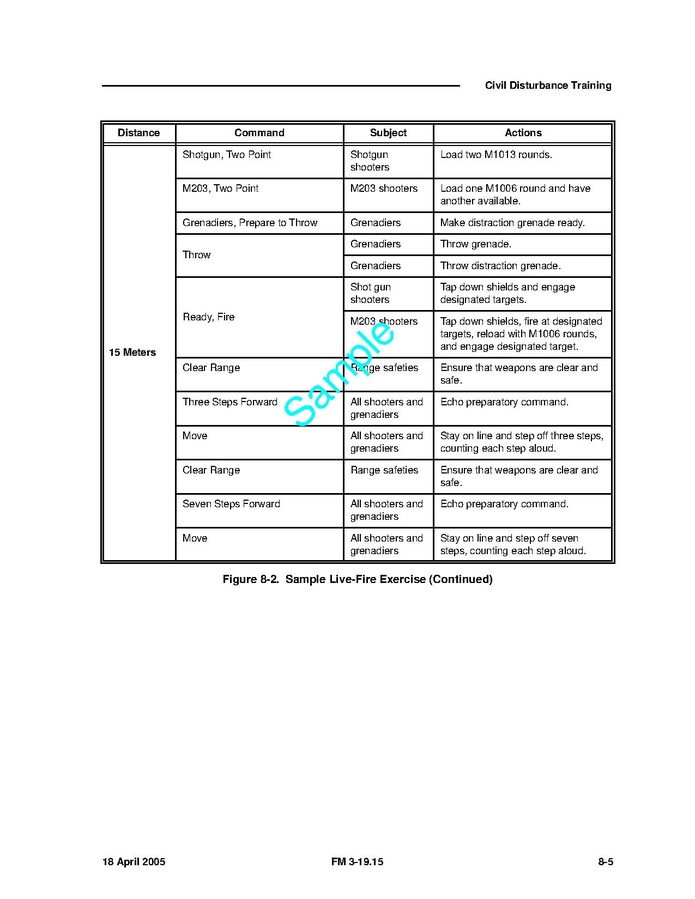 Civil Disturbance Training

| Distance | Command | Subject | Actions |
|---|---|---|---|
| 15 Meters | Shotgun, Two Point | Shotgun shooters | Load two M1013 rounds. |
| | M203, Two Point | M203 shooters | Load one M1006 round and have another available. |
| | Grenadiers, Prepare to Throw | Grenadiers | Make distraction grenade ready. |
| | Throw | Grenadiers | Throw grenade. |
| | | Grenadiers | Throw distraction grenade. |
| | Ready, Fire | Shot gun shooters | Tap down shields and engage designated targets. |
| | | M203 shooters | Tap down shields, fire at designated targets, reload with M1006 rounds, and engage designated target. |
| | Clear Range | Range safeties | Ensure that weapons are clear and safe. |
| | Three Steps Forward | All shooters and grenadiers | Echo preparatory command. |
| | Move | All shooters and grenadiers | Stay on line and step off three steps, counting each step aloud. |
| | Clear Range | Range safeties | Ensure that weapons are clear and safe. |
| | Seven Steps Forward | All shooters and grenadiers | Echo preparatory command. |
| | Move | All shooters and grenadiers | Stay on line and step off seven steps, counting each step aloud. |

Sample

Figure 8-2. Sample Live-Fire Exercise (Continued)

18 April 2005 FM 3-19.15 8-5